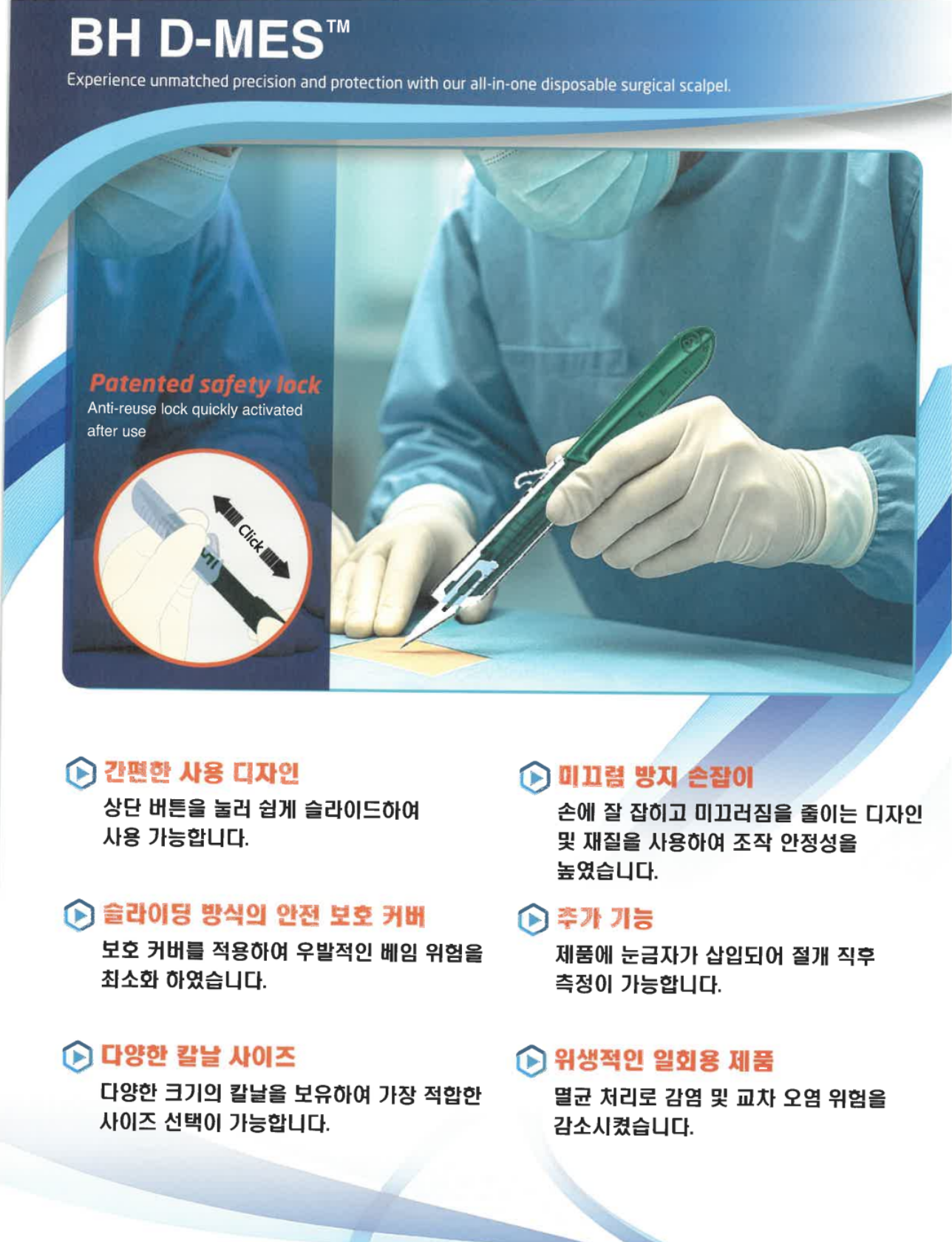 BH D-MES™

Experience unmatched precision and protection with our all-in-one disposable surgical scalpel.

Patented safety lock

Anti-reuse lock quickly activated after use

Click

간편한 사용 디자인

상단 버튼을 눌러 쉽게 슬라이드하여 사용 가능합니다.

슬라이딩 방식의 안전 보호 커버

보호 커버를 적용하여 우발적인 베임 위험을 최소화 하였습니다.

다양한 칼날 사이즈

다양한 크기의 칼날을 보유하여 가장 적합한 사이즈 선택이 가능합니다.

미끄럼 방지 손잡이

손에 잘 잡히고 미끄러짐을 줄이는 디자인 및 재질을 사용하여 조작 안정성을 높였습니다.

추가 기능

제품에 눈금자가 삽입되어 절개 직후 측정이 가능합니다.

위생적인 일회용 제품

멸균 처리로 감염 및 교차 오염 위험을 감소시켰습니다.